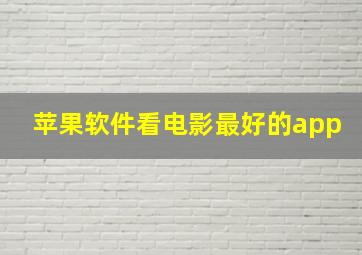 苹果软件看电影最好的app